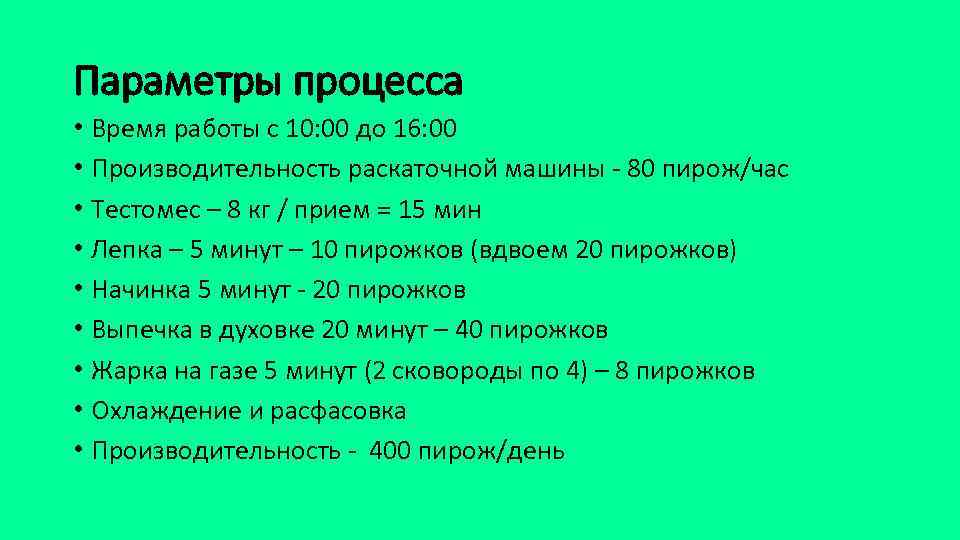 Параметры процесса

• Время работы с 10:00 до 16:00
• Производительность раскаточной машины - 80 пирож/час
• Тестомес – 8 кг / прием = 15 мин
• Лепка – 5 минут – 10 пирожков (вдвоем 20 пирожков)
• Начинка 5 минут - 20 пирожков
• Выпечка в духовке 20 минут – 40 пирожков
• Жарка на газе 5 минут (2 сковороды по 4) – 8 пирожков
• Охлаждение и расфасовка
• Производительность - 400 пирож/день